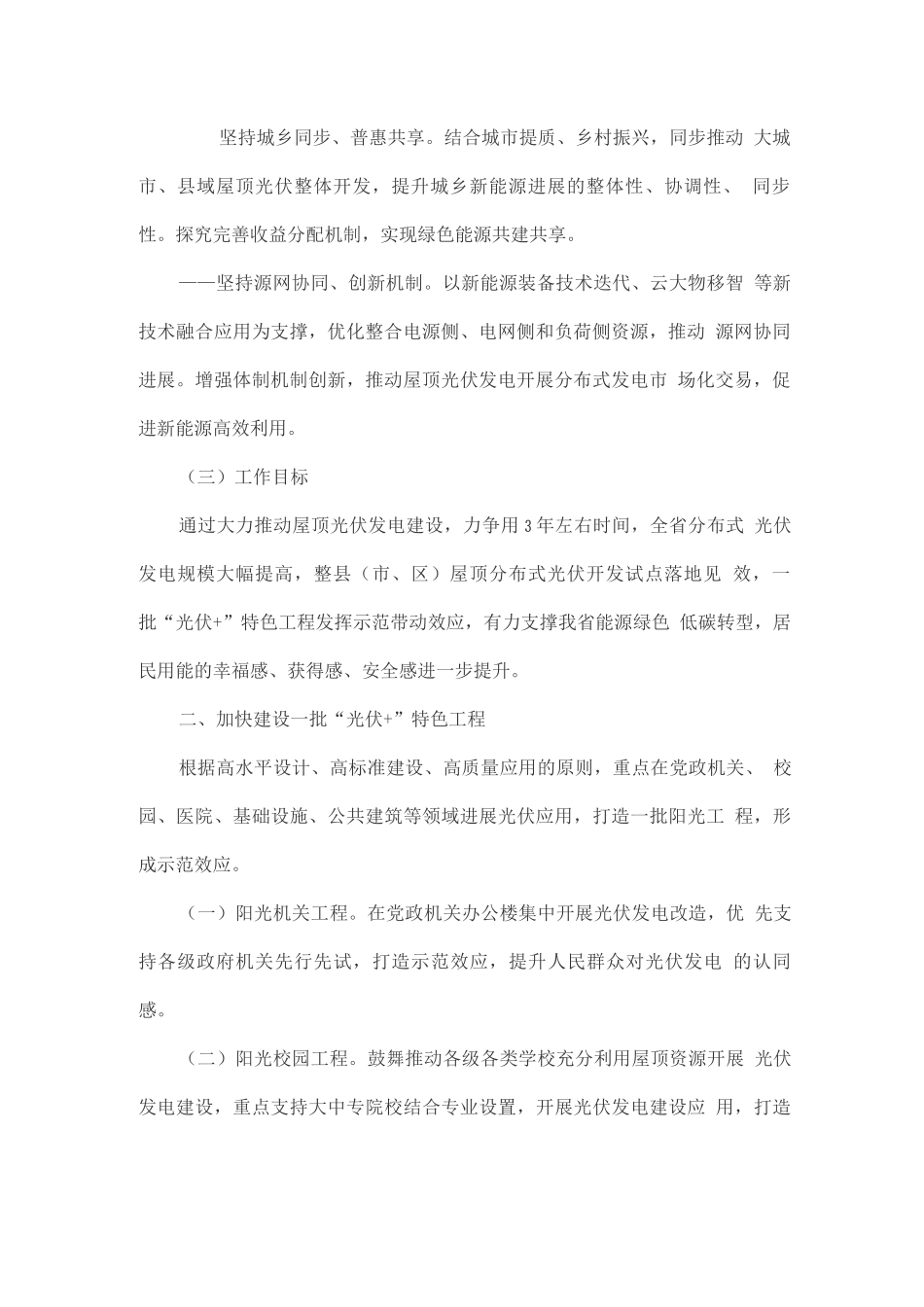 坚持城乡同步、普惠共享。结合城市提质、乡村振兴，同步推动 大城市、县域屋顶光伏整体开发，提升城乡新能源进展的整体性、协调性、 同步性。探究完善收益分配机制，实现绿色能源共建共享。

——坚持源网协同、创新机制。以新能源装备技术迭代、云大物移智 等新技术融合应用为支撑，优化整合电源侧、电网侧和负荷侧资源，推动 源网协同进展。增强体制机制创新，推动屋顶光伏发电开展分布式发电市 场化交易，促进新能源高效利用。

（三）工作目标

通过大力推动屋顶光伏发电建设，力争用3年左右时间，全省分布式 光伏发电规模大幅提高，整县（市、区）屋顶分布式光伏开发试点落地见 效，一批“光伏+”特色工程发挥示范带动效应，有力支撑我省能源绿色 低碳转型，居民用能的幸福感、获得感、安全感进一步提升。

二、加快建设一批“光伏+”特色工程

根据高水平设计、高标准建设、高质量应用的原则，重点在党政机关、 校园、医院、基础设施、公共建筑等领域进展光伏应用，打造一批阳光工 程，形成示范效应。

（一）阳光机关工程。在党政机关办公楼集中开展光伏发电改造，优 先支持各级政府机关先行先试，打造示范效应，提升人民群众对光伏发电 的认同感。

（二）阳光校园工程。鼓舞推动各级各类学校充分利用屋顶资源开展 光伏发电建设，重点支持大中专院校结合专业设置，开展光伏发电建设应 用，打造